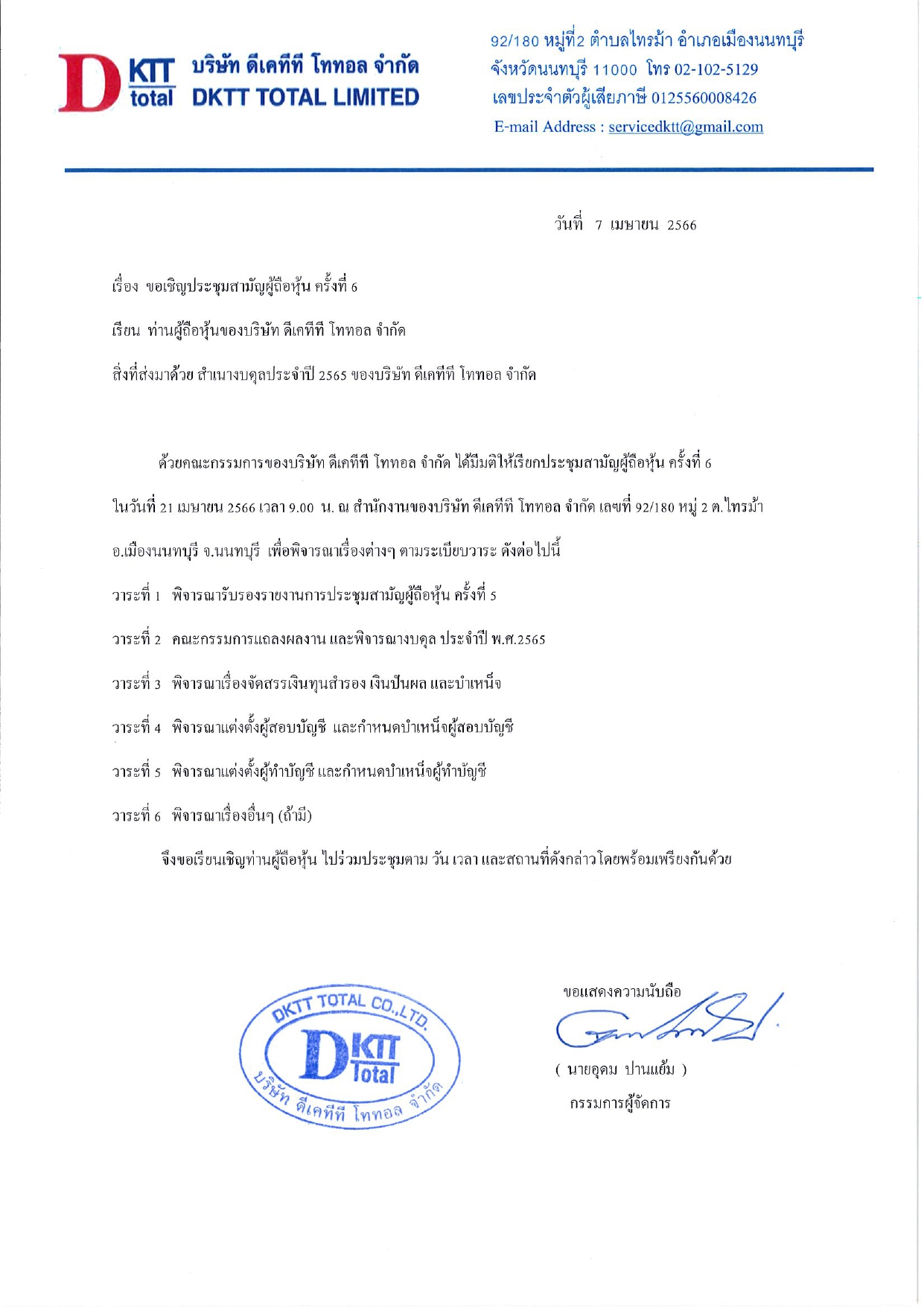 D KTT total บริษัท ดีเคทีที โททอล จำกัด
DKTT TOTAL LIMITED

92/180 หมู่ที่2 ตำบลไทรม้า อำเภอเมืองนนทบุรี
จังหวัดนนทบุรี 11000 โทร 02-102-5129
เลขประจำตัวผู้เสียภาษี 0125560008426
E-mail Address : servicedktt@gmail.com

วันที่ 7 เมษายน 2566

เรื่อง ขอเชิญประชุมสามัญผู้ถือหุ้น ครั้งที่ 6

เรียน ท่านผู้ถือหุ้นของบริษัท ดีเคทีที โททอล จำกัด

สิ่งที่ส่งมาด้วย สำเนางบดุลประจำปี 2565 ของบริษัท ดีเคทีที โททอล จำกัด

ด้วยคณะกรรมการของบริษัท ดีเคทีที โททอล จำกัด ได้มีมติให้เรียกประชุมสามัญผู้ถือหุ้น ครั้งที่ 6 ในวันที่ 21 เมษายน 2566 เวลา 9.00 น. ณ สำนักงานของบริษัท ดีเคทีที โททอล จำกัด เลขที่ 92/180 หมู่ 2 ต.ไทรม้า อ.เมืองนนทบุรี จ.นนทบุรี เพื่อพิจารณาเรื่องต่างๆ ตามระเบียบวาระ ดังต่อไปนี้

วาระที่ 1 พิจารณารับรองรายงานการประชุมสามัญผู้ถือหุ้น ครั้งที่ 5

วาระที่ 2 คณะกรรมการแถลงผลงาน และพิจารณางบดุล ประจำปี พ.ศ.2565

วาระที่ 3 พิจารณาเรื่องจัดสรรเงินทุนสำรอง เงินปันผล และบำเหน็จ

วาระที่ 4 พิจารณาแต่งตั้งผู้สอบบัญชี และกำหนดบำเหน็จผู้สอบบัญชี

วาระที่ 5 พิจารณาแต่งตั้งผู้ทำบัญชี และกำหนดบำเหน็จผู้ทำบัญชี

วาระที่ 6 พิจารณาเรื่องอื่นๆ (ถ้ามี)

จึงขอเรียนเชิญท่านผู้ถือหุ้น ไปร่วมประชุมตาม วัน เวลา และสถานที่ดังกล่าวโดยพร้อมเพรียงกันด้วย

DKTT TOTAL CO.,LTD. D KTT Total บริษัท ดีเคทีที โททอล จำกัด

ขอแสดงความนับถือ

( นายอุดม ปานแย้ม )
กรรมการผู้จัดการ